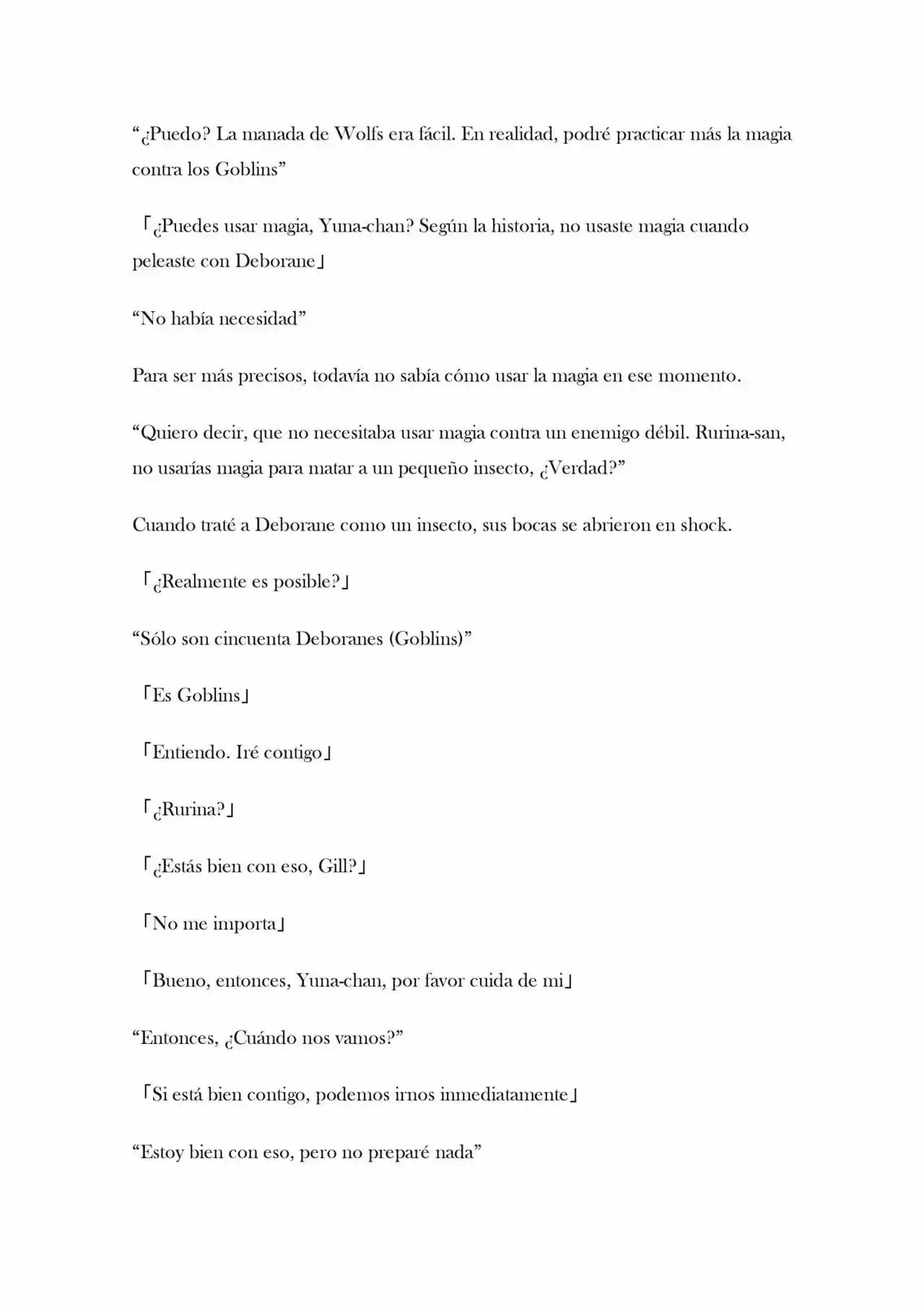 "¿Puedo? La manada de Wolfs era fácil. En realidad, podré practicar más la magia contra los Goblins"

「¿Puedes usar magia, Yuna-chan? Según la historia, no usaste magia cuando peleaste con Deborane」

"No había necesidad"

Para ser más precisos, todavía no sabía cómo usar la magia en ese momento.

"Quiero decir, que no necesitaba usar magia contra un enemigo débil. Rurina-san, no usarías magia para matar a un pequeño insecto, ¿Verdad?"

Cuando traté a Deborane como un insecto, sus bocas se abrieron en shock.

「¿Realmente es posible?」

"Sólo son cincuenta Deboranes (Goblins)"

「Es Goblins」

「Entiendo. Iré contigo」

「¿Rurina?」

「¿Estás bien con eso, Gill?」

「No me importa」

「Bueno, entonces, Yuna-chan, por favor cuida de mi」

"Entonces, ¿Cuándo nos vamos?"

「Si está bien contigo, podemos irnos inmediatamente」

"Estoy bien con eso, pero no preparé nada"